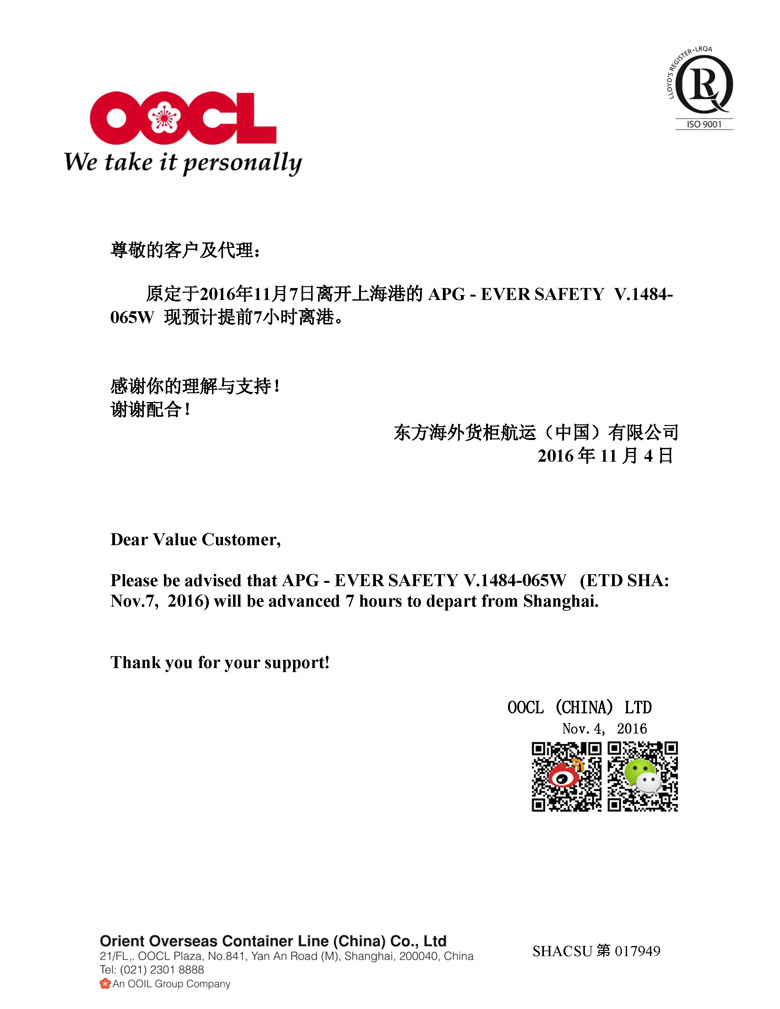 OOCL
We take it personally

LLOYD'S REGISTER • LRQA
ISO 9001

尊敬的客户及代理：

原定于2016年11月7日离开上海港的 APG - EVER SAFETY V.1484-065W 现预计提前7小时离港。

感谢你的理解与支持！
谢谢配合！

东方海外货柜航运（中国）有限公司
2016 年 11 月 4 日

Dear Value Customer,

Please be advised that APG - EVER SAFETY V.1484-065W (ETD SHA: Nov.7, 2016) will be advanced 7 hours to depart from Shanghai.

Thank you for your support!

OOCL (CHINA) LTD
Nov.4, 2016

Orient Overseas Container Line (China) Co., Ltd
21/FL,. OOCL Plaza, No.841, Yan An Road (M), Shanghai, 200040, China
Tel: (021) 2301 8888
An OOIL Group Company

SHACSU 第 017949